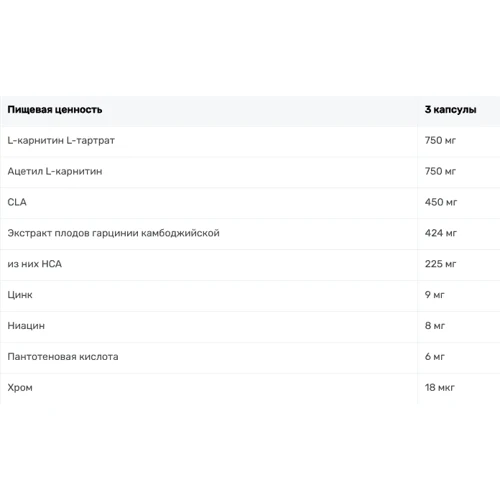 | Пищевая ценность | 3 капсулы |
|---|---|
| L-карнитин L-тартрат | 750 мг |
| Ацетил L-карнитин | 750 мг |
| CLA | 450 мг |
| Экстракт плодов гарцинии камбоджийской | 424 мг |
| из них HCA | 225 мг |
| Цинк | 9 мг |
| Ниацин | 8 мг |
| Пантотеновая кислота | 6 мг |
| Хром | 18 мкг |